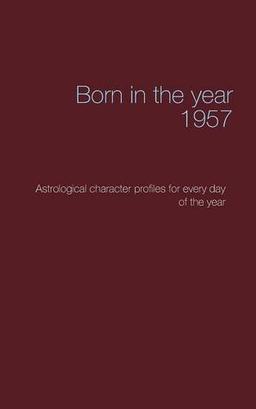 Born in the year
1957

Astrological character profiles for every day of the year